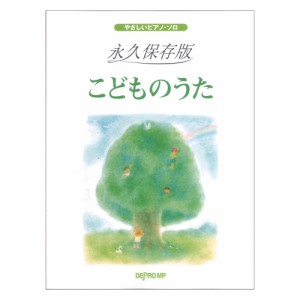 やさしいピアノ・ソロ

永久保存版

こどものうた

DEPRO MP